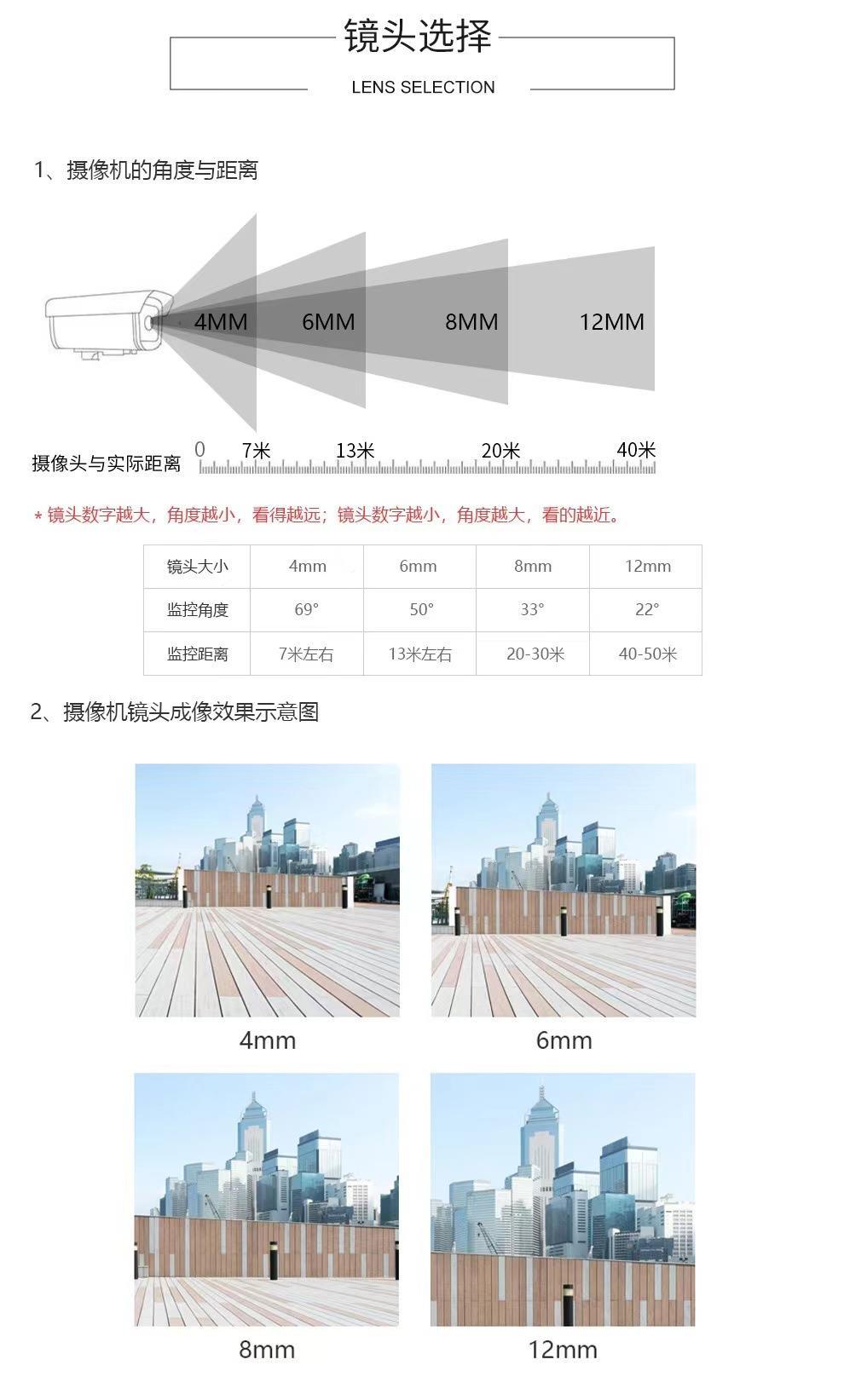 镜头选择

LENS SELECTION

1、摄像机的角度与距离

4MM 6MM 8MM 12MM

摄像头与实际距离 0 7米 13米 20米 40米

* 镜头数字越大，角度越小，看得越远；镜头数字越小，角度越大，看的越近。

| 镜头大小 | 4mm | 6mm | 8mm | 12mm |
|---|---|---|---|---|
| 监控角度 | 69° | 50° | 33° | 22° |
| 监控距离 | 7米左右 | 13米左右 | 20-30米 | 40-50米 |

2、摄像机镜头成像效果示意图

4mm

6mm

8mm

12mm